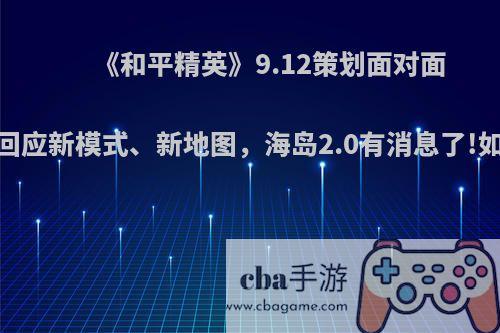 《和平精英》9.12策划面对面

回应新模式、新地图，海岛2.0有消息了!如

cba手游
www.cbagame.com